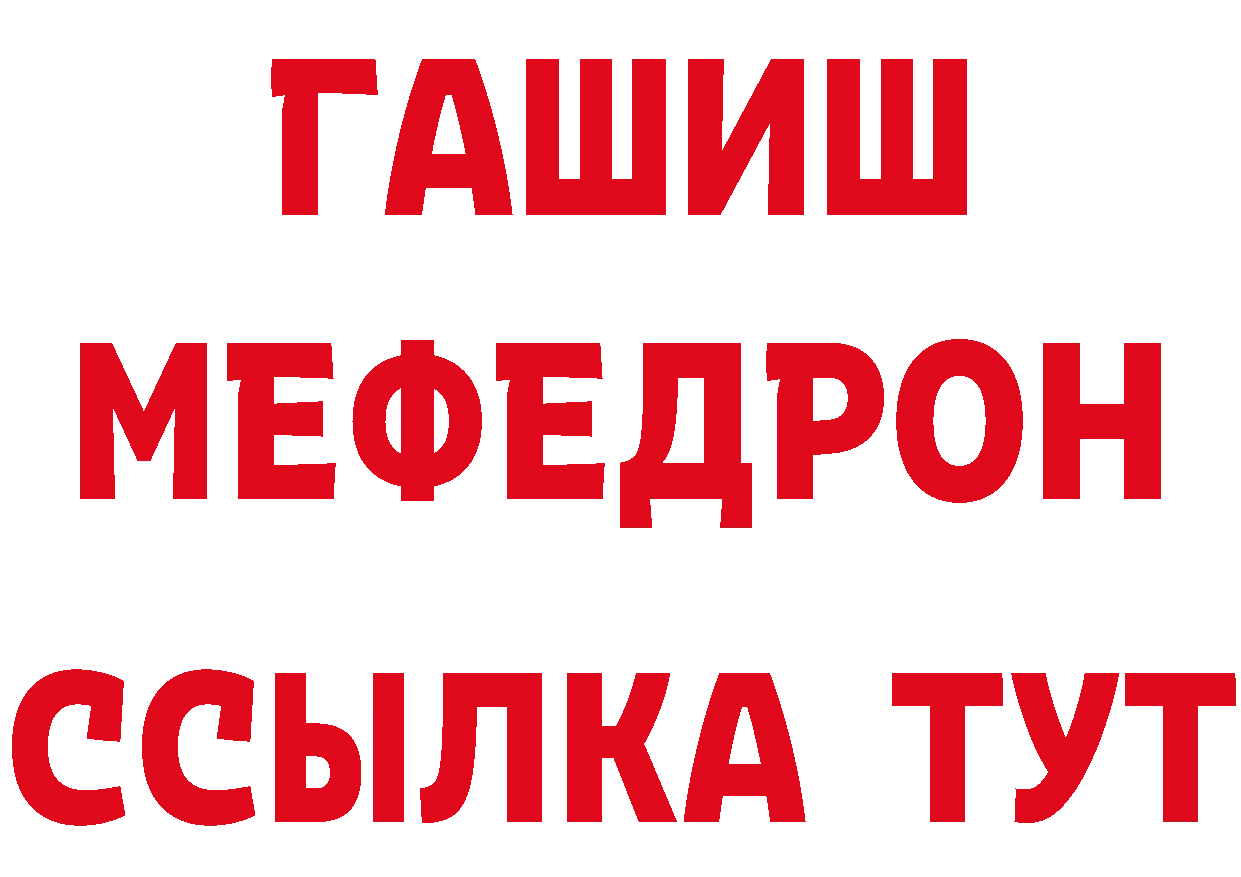 ГАШИШ
МЕФЕДРОН
ССЫЛКА ТУТ